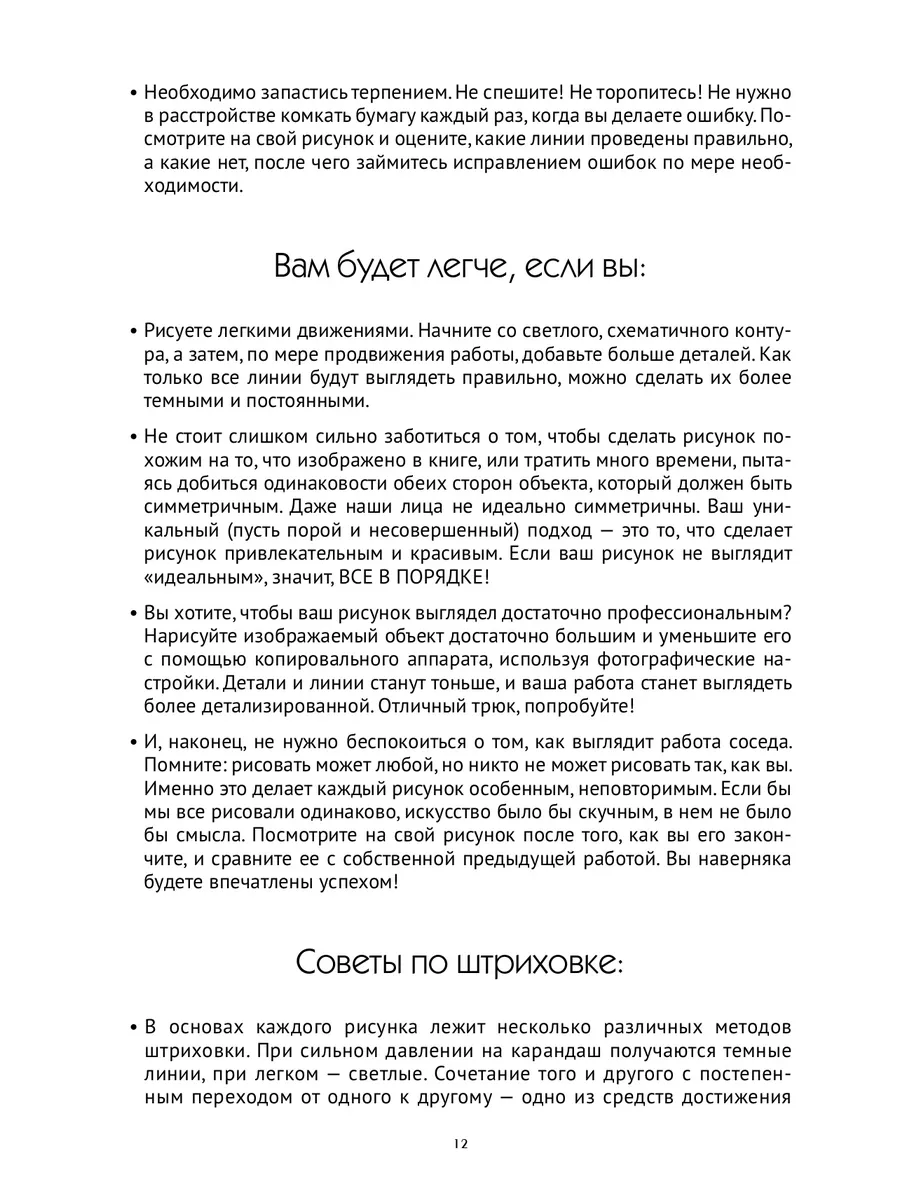 • Необходимо запастись терпением. Не спешите! Не торопитесь! Не нужно в расстройстве комкать бумагу каждый раз, когда вы делаете ошибку. Посмотрите на свой рисунок и оцените, какие линии проведены правильно, а какие нет, после чего займитесь исправлением ошибок по мере необходимости.

Вам будет легче, если вы:

• Рисуете легкими движениями. Начните со светлого, схематичного контура, а затем, по мере продвижения работы, добавьте больше деталей. Как только все линии будут выглядеть правильно, можно сделать их более темными и постоянными.

• Не стоит слишком сильно заботиться о том, чтобы сделать рисунок похожим на то, что изображено в книге, или тратить много времени, пытаясь добиться одинаковости обеих сторон объекта, который должен быть симметричным. Даже наши лица не идеально симметричны. Ваш уникальный (пусть порой и несовершенный) подход — это то, что сделает рисунок привлекательным и красивым. Если ваш рисунок не выглядит «идеальным», значит, ВСЕ В ПОРЯДКЕ!

• Вы хотите, чтобы ваш рисунок выглядел достаточно профессиональным? Нарисуйте изображаемый объект достаточно большим и уменьшите его с помощью копировального аппарата, используя фотографические настройки. Детали и линии станут тоньше, и ваша работа станет выглядеть более детализированной. Отличный трюк, попробуйте!

• И, наконец, не нужно беспокоиться о том, как выглядит работа соседа. Помните: рисовать может любой, но никто не может рисовать так, как вы. Именно это делает каждый рисунок особенным, неповторимым. Если бы мы все рисовали одинаково, искусство было бы скучным, в нем не было бы смысла. Посмотрите на свой рисунок после того, как вы его закончите, и сравните ее с собственной предыдущей работой. Вы наверняка будете впечатлены успехом!

Советы по штриховке:

• В основах каждого рисунка лежит несколько различных методов штриховки. При сильном давлении на карандаш получаются темные линии, при легком — светлые. Сочетание того и другого с постепенным переходом от одного к другому — одно из средств достижения

12